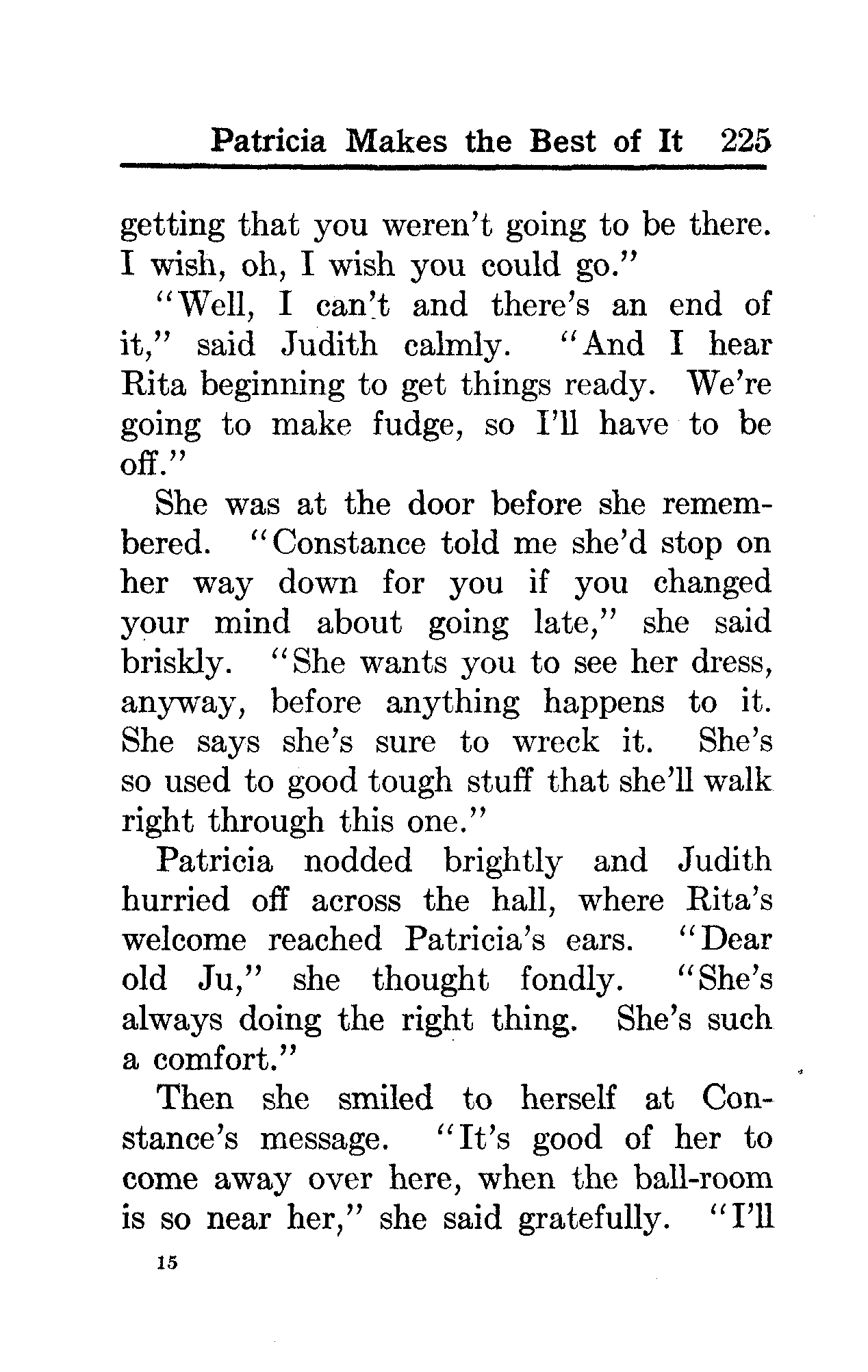 Patricia Makes the Best of It 225

getting that you weren't going to be there. I wish, oh, I wish you could go."

"Well, I can't and there's an end of it," said Judith calmly. "And I hear Rita beginning to get things ready. We're going to make fudge, so I'll have to be off."

She was at the door before she remembered. "Constance told me she'd stop on her way down for you if you changed your mind about going late," she said briskly. "She wants you to see her dress, anyway, before anything happens to it. She says she's sure to wreck it. She's so used to good tough stuff that she'll walk right through this one."

Patricia nodded brightly and Judith hurried off across the hall, where Rita's welcome reached Patricia's ears. "Dear old Ju," she thought fondly. "She's always doing the right thing. She's such a comfort."

Then she smiled to herself at Constance's message. "It's good of her to come away over here, when the ball-room is so near her," she said gratefully. "I'll

15